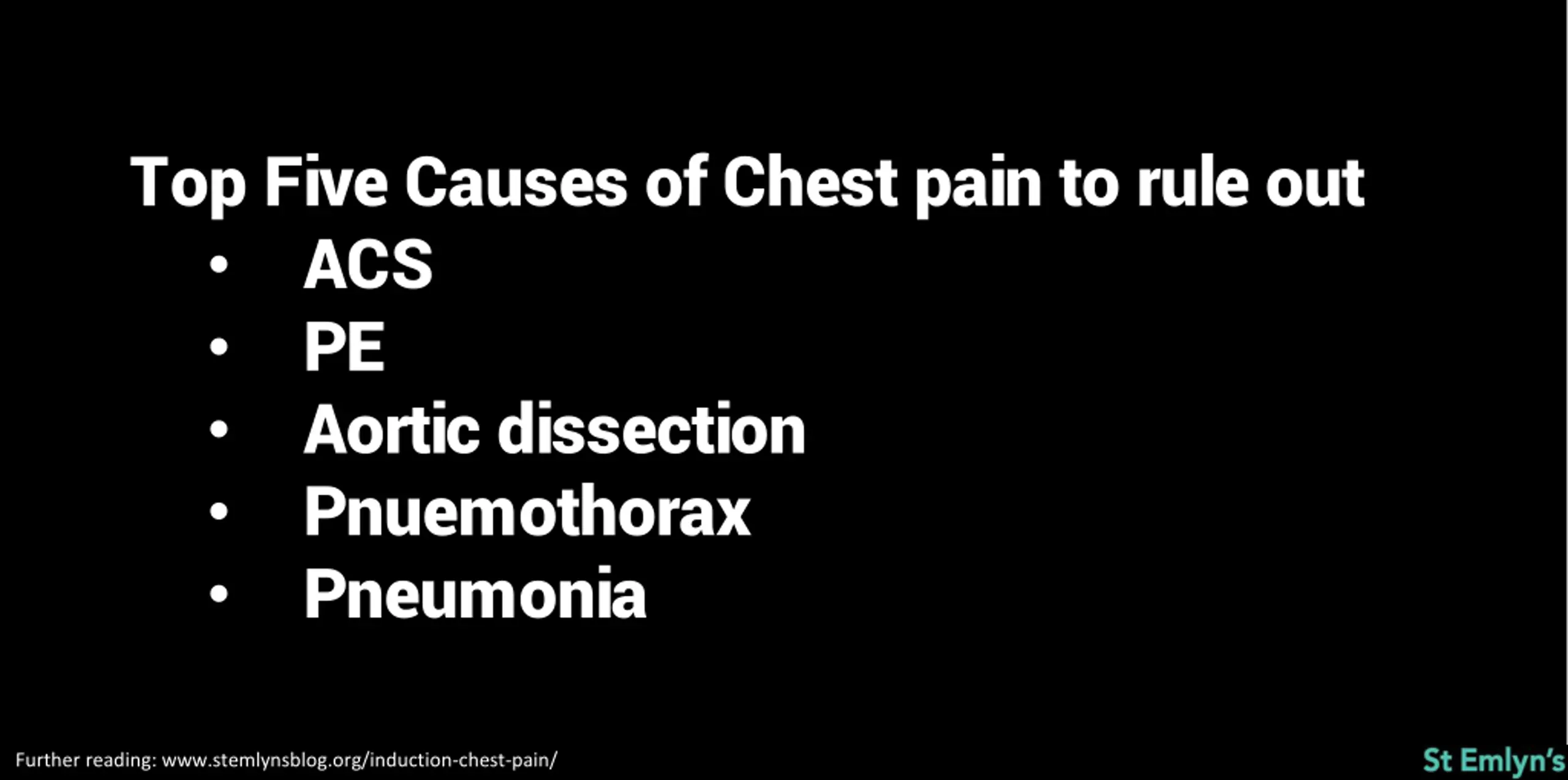 Top Five Causes of Chest pain to rule out

• ACS
• PE
• Aortic dissection
• Pnuemothorax
• Pneumonia

Further reading: www.stemlynsblog.org/induction-chest-pain/

St Emlyn's